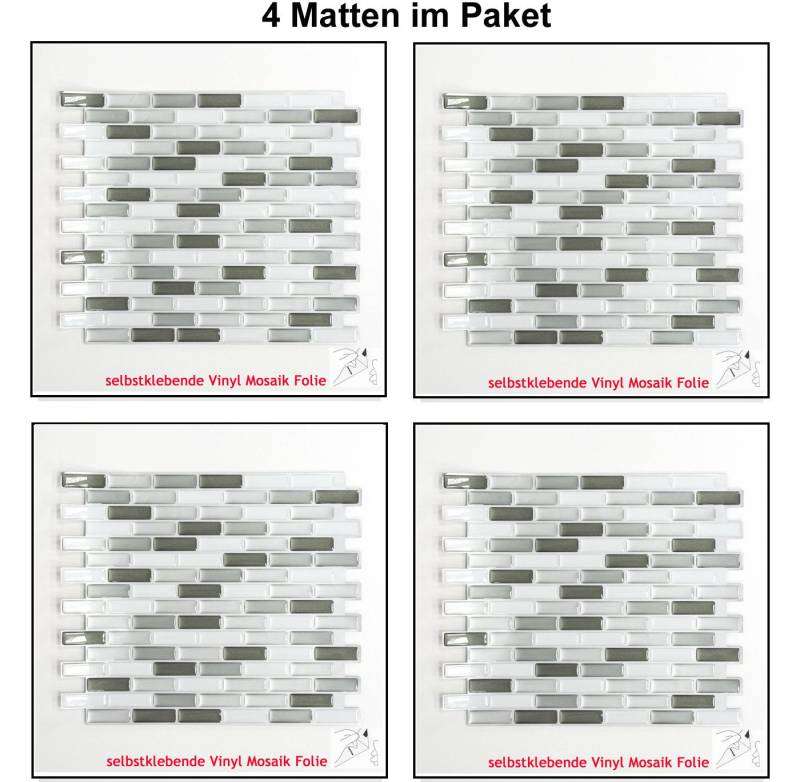 4 Matten im Paket

selbstklebende Vinyl Mosaik Folie

selbstklebende Vinyl Mosaik Folie

selbstklebende Vinyl Mosaik Folie

selbstklebende Vinyl Mosaik Folie